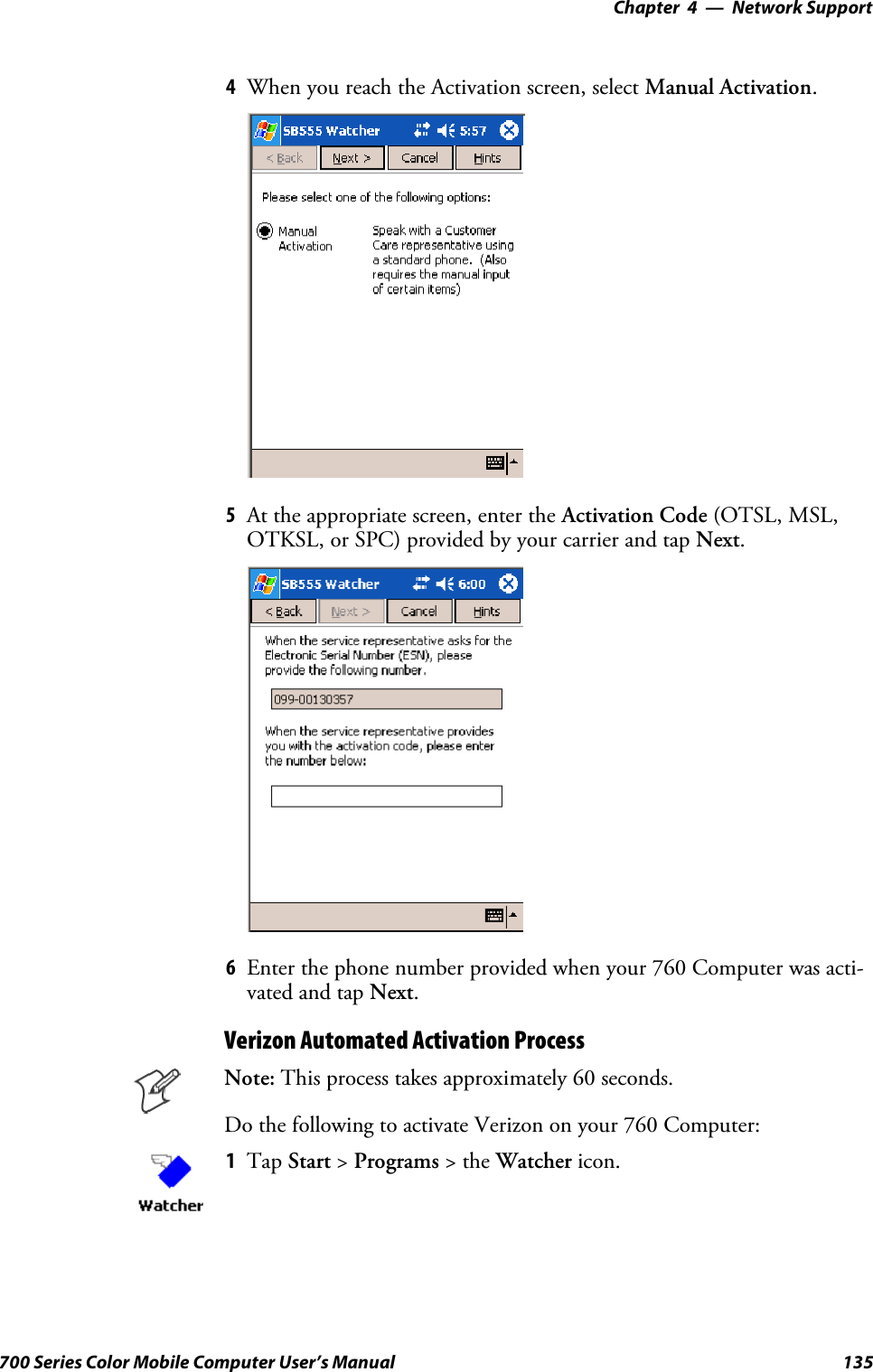 Chapter 4 — Network Support

4 When you reach the Activation screen, select Manual Activation.

SB555 Watcher 5:57

< Back Next > Cancel Hints

Please select one of the following options:

Manual Activation

Speak with a Customer Care representative using a standard phone. (Also requires the manual input of certain items)

5 At the appropriate screen, enter the Activation Code (OTSL, MSL, OTKSL, or SPC) provided by your carrier and tap Next.

SB555 Watcher 6:00

< Back Next > Cancel Hints

When the service representative asks for the Electronic Serial Number (ESN), please provide the following number.

099-00130357

When the service representative provides you with the activation code, please enter the number below:

6 Enter the phone number provided when your 760 Computer was activated and tap Next.

Verizon Automated Activation Process

Note: This process takes approximately 60 seconds.

Do the following to activate Verizon on your 760 Computer:

Watcher

1 Tap Start > Programs > the Watcher icon.

700 Series Color Mobile Computer User's Manual 135